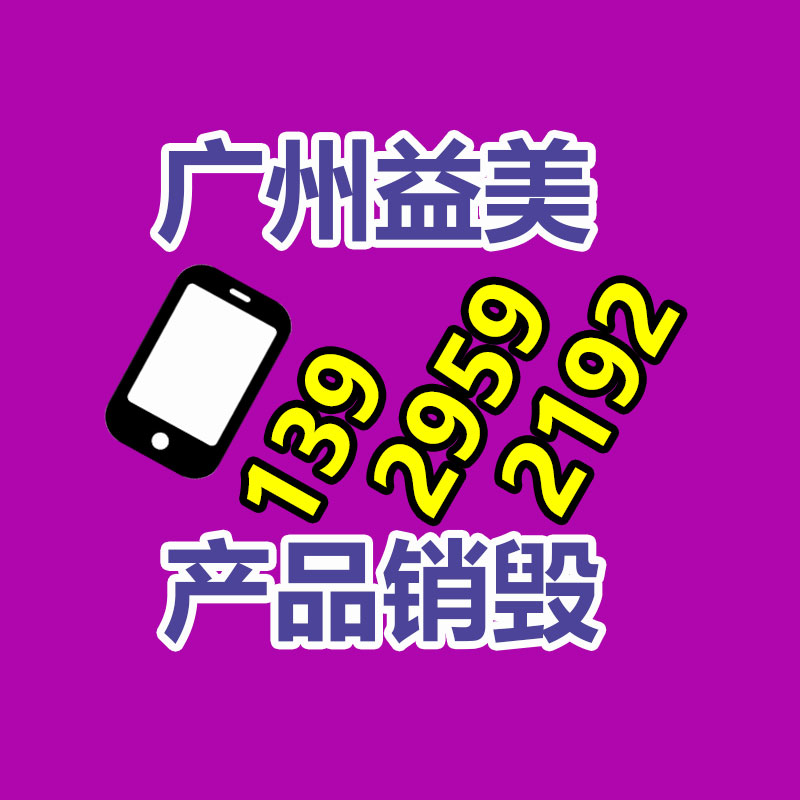 广州益美

139 2959 2192

产品销毁